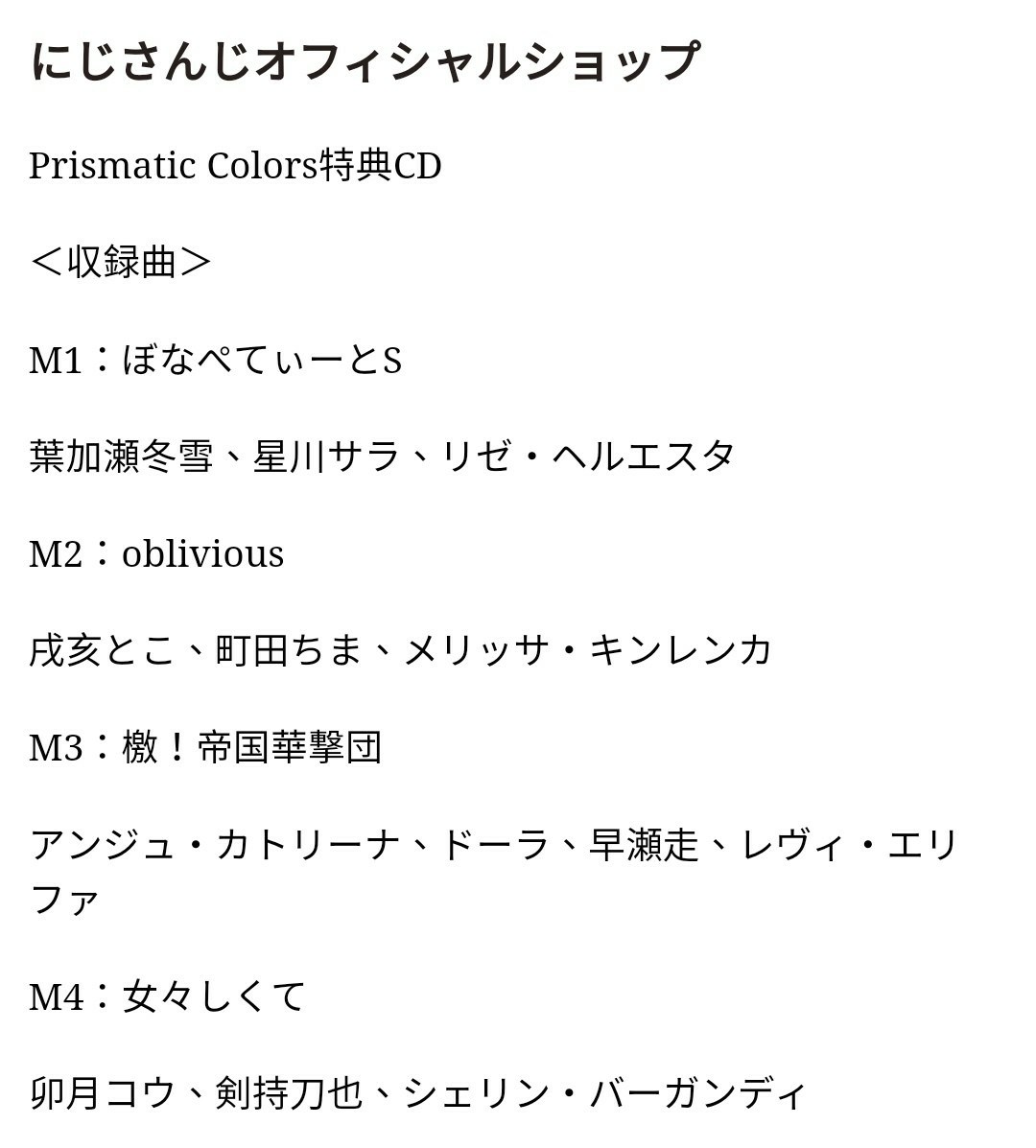 にじさんじオフィシャルショップ

Prismatic Colors特典CD

＜収録曲＞

M1：ぼなぺてぃーとS

葉加瀬冬雪、星川サラ、リゼ・ヘルエスタ

M2：oblivious

戌亥とこ、町田ちま、メリッサ・キンレンカ

M3：檄！帝国華撃団

アンジュ・カトリーナ、ドーラ、早瀬走、レヴィ・エリファ

M4：女々しくて

卯月コウ、剣持刀也、シェリン・バーガンディ